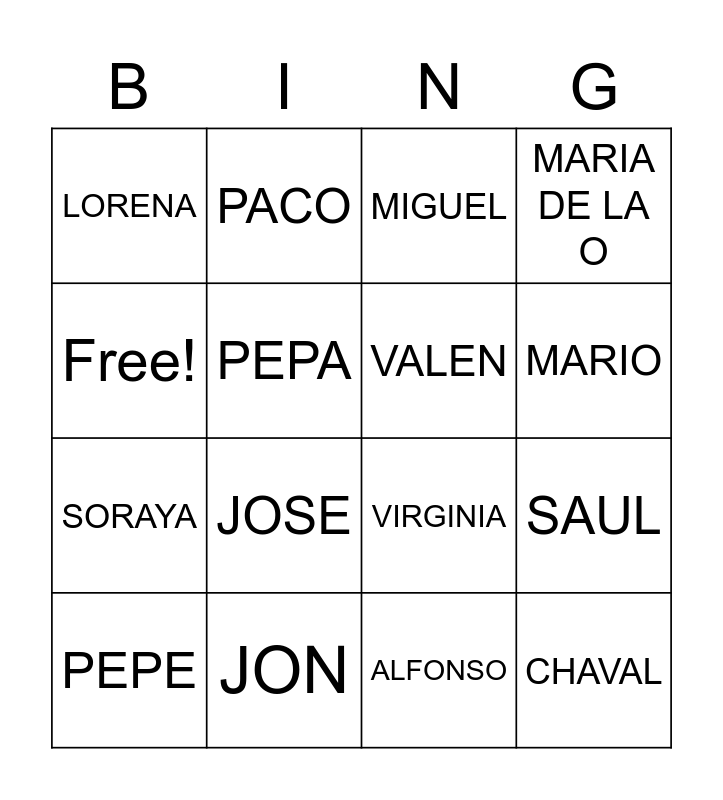 | B | I | N | G |
|---|---|---|---|
| LORENA | PACO | MIGUEL | MARIA DE LA O |
| Free! | PEPA | VALEN | MARIO |
| SORAYA | JOSE | VIRGINIA | SAUL |
| PEPE | JON | ALFONSO | CHAVAL |